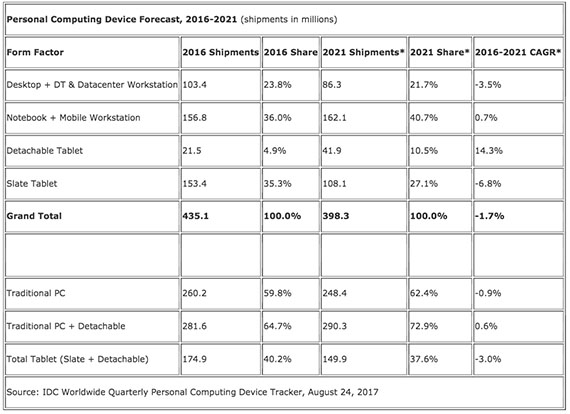 Personal Computing Device Forecast, 2016-2021 (shipments in millions)

| Form Factor | 2016 Shipments | 2016 Share | 2021 Shipments* | 2021 Share* | 2016-2021 CAGR* |
|---|---|---|---|---|---|
| Desktop + DT & Datacenter Workstation | 103.4 | 23.8% | 86.3 | 21.7% | -3.5% |
| Notebook + Mobile Workstation | 156.8 | 36.0% | 162.1 | 40.7% | 0.7% |
| Detachable Tablet | 21.5 | 4.9% | 41.9 | 10.5% | 14.3% |
| Slate Tablet | 153.4 | 35.3% | 108.1 | 27.1% | -6.8% |
| Grand Total | 435.1 | 100.0% | 398.3 | 100.0% | -1.7% |
| | | | | | |
| Traditional PC | 260.2 | 59.8% | 248.4 | 62.4% | -0.9% |
| Traditional PC + Detachable | 281.6 | 64.7% | 290.3 | 72.9% | 0.6% |
| Total Tablet (Slate + Detachable) | 174.9 | 40.2% | 149.9 | 37.6% | -3.0% |

Source: IDC Worldwide Quarterly Personal Computing Device Tracker, August 24, 2017